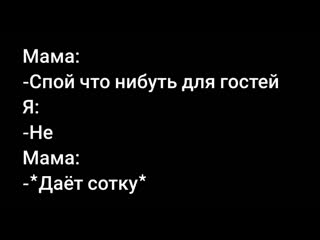 Мама:
-Спой что нибуть для гостей
Я:
-Не
Мама:
-*Даёт сотку*